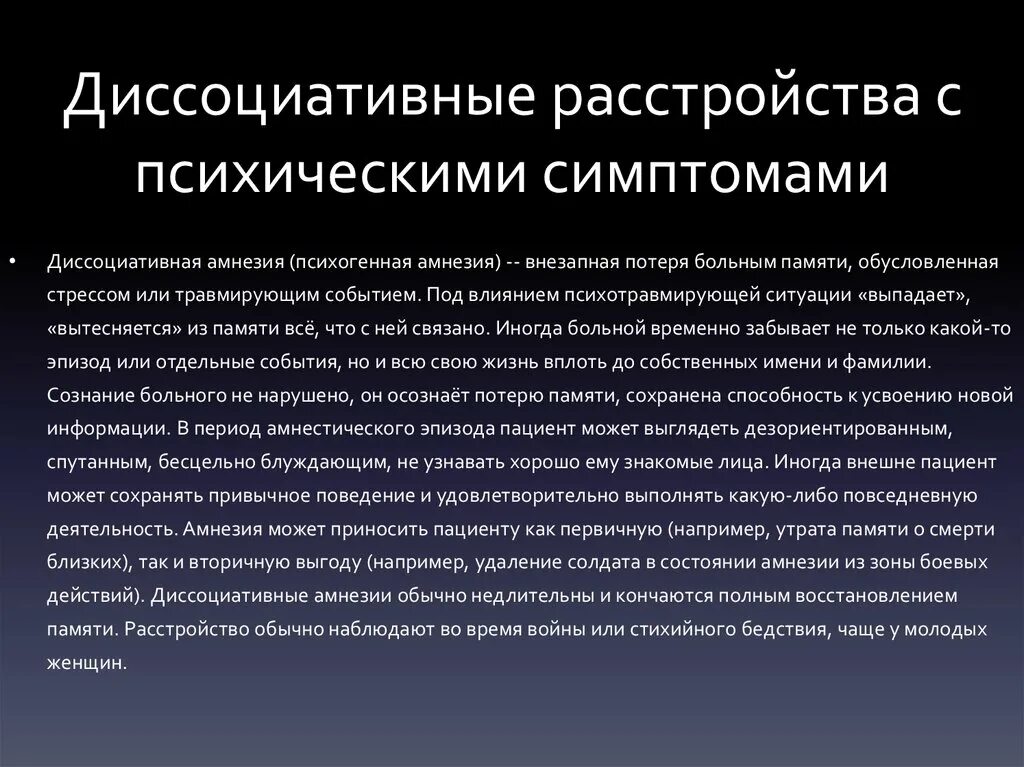 Диссоциативные расстройства с психическими симптомами

• Диссоциативная амнезия (психогенная амнезия) -- внезапная потеря больным памяти, обусловленная стрессом или травмирующим событием. Под влиянием психотравмирующей ситуации «выпадает», «вытесняется» из памяти всё, что с ней связано. Иногда больной временно забывает не только какой-то эпизод или отдельные события, но и всю свою жизнь вплоть до собственных имени и фамилии. Сознание больного не нарушено, он осознаёт потерю памяти, сохранена способность к усвоению новой информации. В период амнестического эпизода пациент может выглядеть дезориентированным, спутанным, бесцельно блуждающим, не узнавать хорошо ему знакомые лица. Иногда внешне пациент может сохранять привычное поведение и удовлетворительно выполнять какую-либо повседневную деятельность. Амнезия может приносить пациенту как первичную (например, утрата памяти о смерти близких), так и вторичную выгоду (например, удаление солдата в состоянии амнезии из зоны боевых действий). Диссоциативные амнезии обычно недлительны и кончаются полным восстановлением памяти. Расстройство обычно наблюдают во время войны или стихийного бедствия, чаще у молодых женщин.